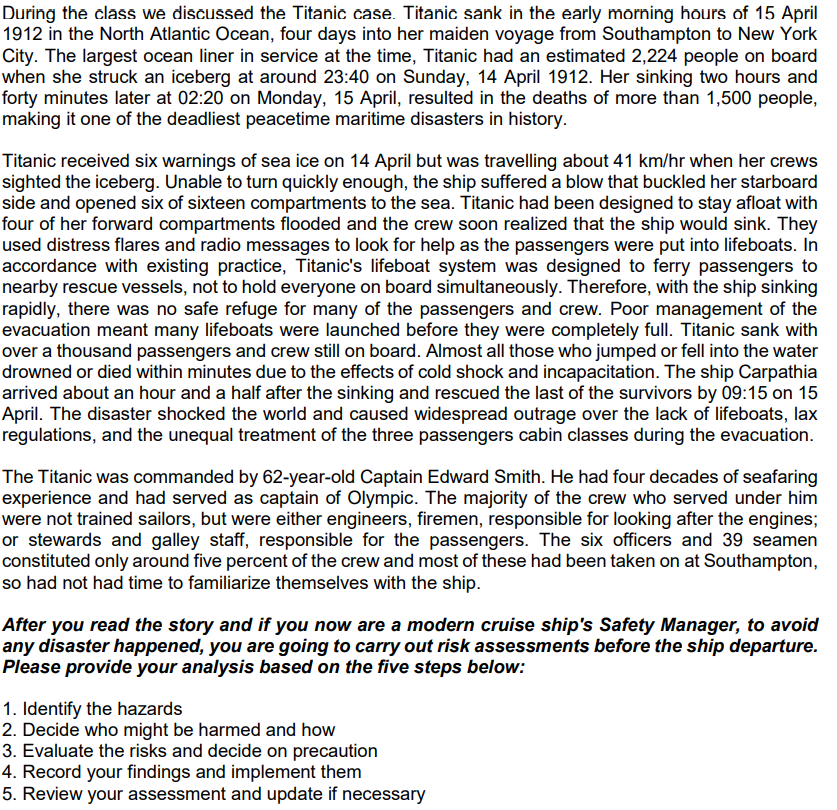 During the class we discussed the Titanic case. Titanic sank in the early morning hours of 15 April 1912 in the North Atlantic Ocean, four days into her maiden voyage from Southampton to New York City. The largest ocean liner in service at the time, Titanic had an estimated 2,224 people on board when she struck an iceberg at around 23:40 on Sunday, 14 April 1912. Her sinking two hours and forty minutes later at 02:20 on Monday, 15 April, resulted in the deaths of more than 1,500 people, making it one of the deadliest peacetime maritime disasters in history.

Titanic received six warnings of sea ice on 14 April but was travelling about 41 km/hr when her crews sighted the iceberg. Unable to turn quickly enough, the ship suffered a blow that buckled her starboard side and opened six of sixteen compartments to the sea. Titanic had been designed to stay afloat with four of her forward compartments flooded and the crew soon realized that the ship would sink. They used distress flares and radio messages to look for help as the passengers were put into lifeboats. In accordance with existing practice, Titanic's lifeboat system was designed to ferry passengers to nearby rescue vessels, not to hold everyone on board simultaneously. Therefore, with the ship sinking rapidly, there was no safe refuge for many of the passengers and crew. Poor management of the evacuation meant many lifeboats were launched before they were completely full. Titanic sank with over a thousand passengers and crew still on board. Almost all those who jumped or fell into the water drowned or died within minutes due to the effects of cold shock and incapacitation. The ship Carpathia arrived about an hour and a half after the sinking and rescued the last of the survivors by 09:15 on 15 April. The disaster shocked the world and caused widespread outrage over the lack of lifeboats, lax regulations, and the unequal treatment of the three passengers cabin classes during the evacuation.

The Titanic was commanded by 62-year-old Captain Edward Smith. He had four decades of seafaring experience and had served as captain of Olympic. The majority of the crew who served under him were not trained sailors, but were either engineers, firemen, responsible for looking after the engines; or stewards and galley staff, responsible for the passengers. The six officers and 39 seamen constituted only around five percent of the crew and most of these had been taken on at Southampton, so had not had time to familiarize themselves with the ship.

After you read the story and if you now are a modern cruise ship's Safety Manager, to avoid any disaster happened, you are going to carry out risk assessments before the ship departure. Please provide your analysis based on the five steps below:

1. Identify the hazards
2. Decide who might be harmed and how
3. Evaluate the risks and decide on precaution
4. Record your findings and implement them
5. Review your assessment and update if necessary